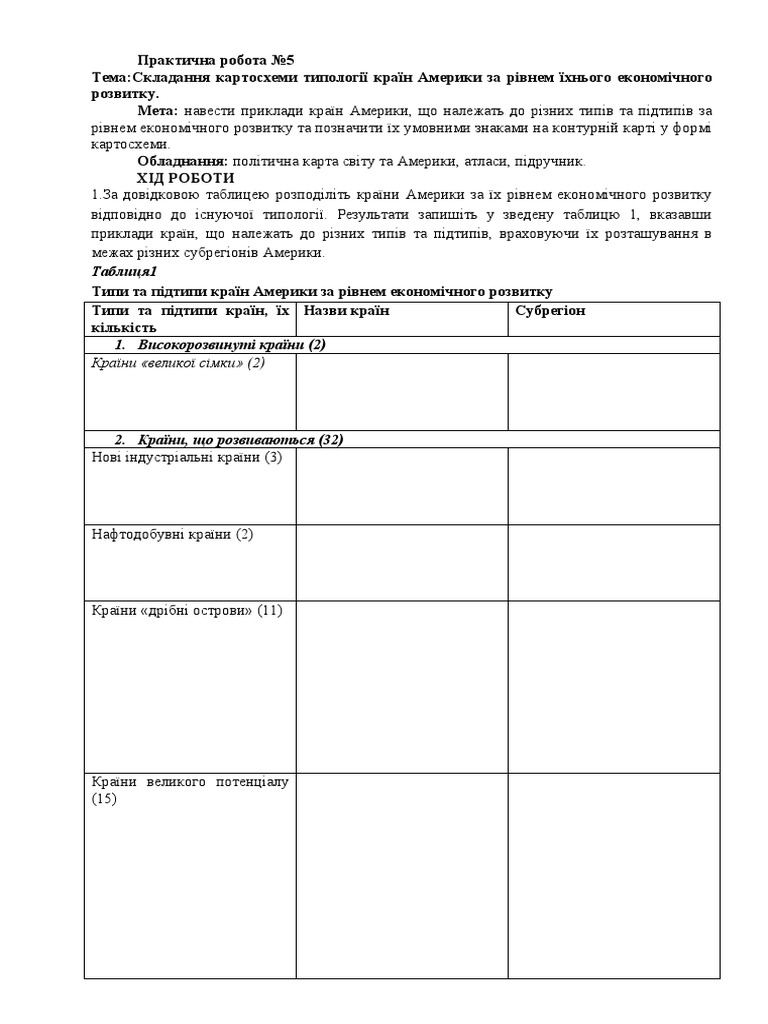 Практична робота №5
Тема: Складання картосхеми типології країн Америки за рівнем їхнього економічного розвитку.

Мета: навести приклади країн Америки, що належать до різних типів та підтипів за рівнем економічного розвитку та позначити їх умовними знаками на контурній карті у формі картосхеми.

Обладнання: політична карта світу та Америки, атласи, підручник.

ХІД РОБОТИ

1.За довідковою таблицею розподіліть країни Америки за їх рівнем економічного розвитку відповідно до існуючої типології. Результати запишіть у зведену таблицю 1, вказавши приклади країн, що належать до різних типів та підтипів, враховуючи їх розташування в межах різних субрегіонів Америки.

Таблиця1

Типи та підтипи країн Америки за рівнем економічного розвитку

| Типи та підтипи країн, їх кількість | Назви країн | Субрегіон |
|---|---|---|
| 1. Високорозвинуті країни (2) | | |
| Країни «великої сімки» (2) | | |
| 2. Країни, що розвиваються (32) | | |
| Нові індустріальні країни (3) | | |
| Нафтодобувні країни (2) | | |
| Країни «дрібні острови» (11) | | |
| Країни великого потенціалу (15) | | |